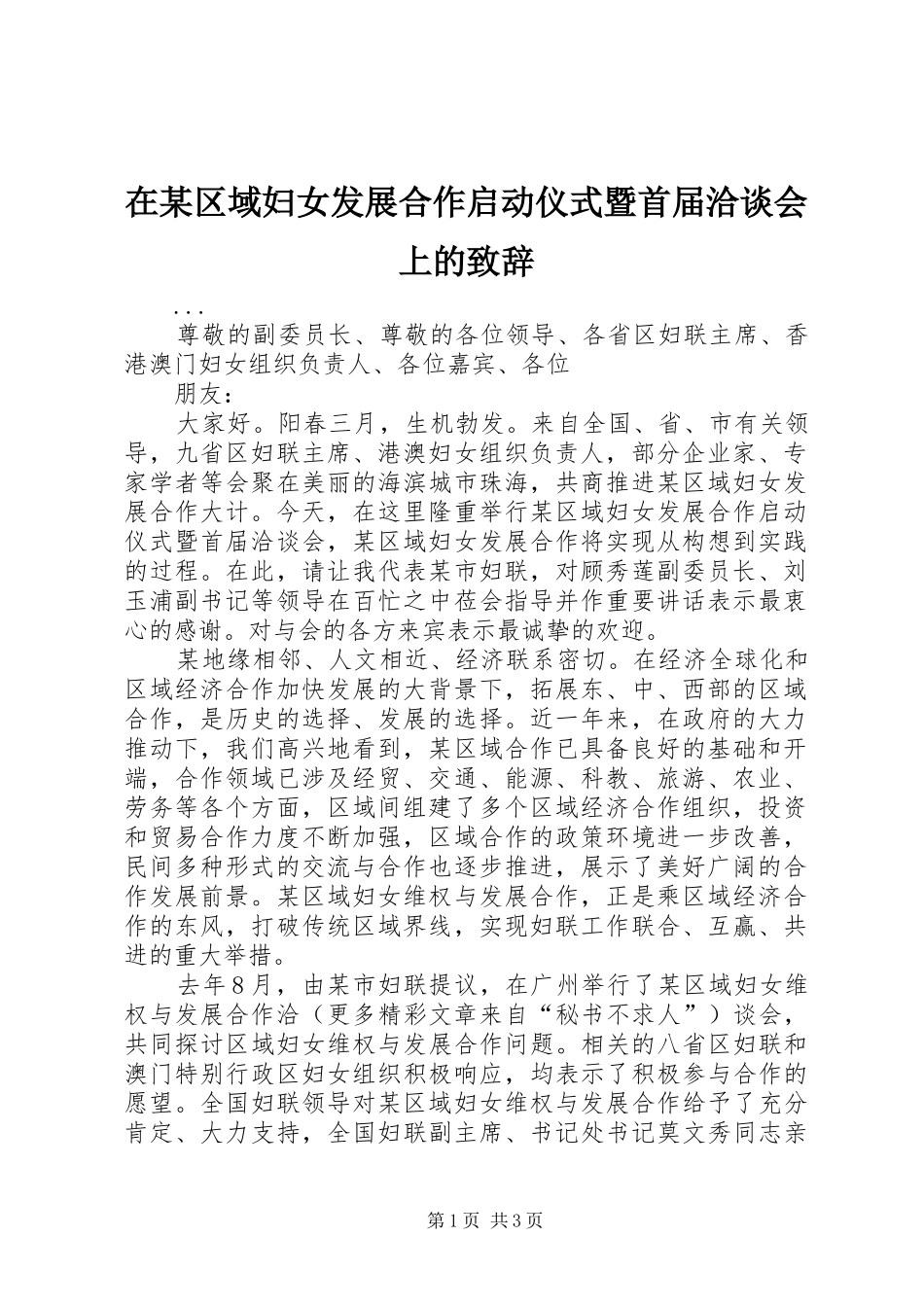 在某区域妇女发展合作启动仪式暨首届洽谈会上的致辞

...

尊敬的副委员长、尊敬的各位领导、各省区妇联主席、香港澳门妇女组织负责人、各位嘉宾、各位

朋友：

大家好。阳春三月，生机勃发。来自全国、省、市有关领导，九省区妇联主席、港澳妇女组织负责人，部分企业家、专家学者等会聚在美丽的海滨城市珠海，共商推进某区域妇女发展合作大计。今天，在这里隆重举行某区域妇女发展合作启动仪式暨首届洽谈会，某区域妇女发展合作将实现从构想到实践的过程。在此，请让我代表某市妇联，对顾秀莲副委员长、刘玉浦副书记等领导在百忙之中莅会指导并作重要讲话表示最衷心的感谢。对与会的各方来宾表示最诚挚的欢迎。

某地缘相邻、人文相近、经济联系密切。在经济全球化和区域经济合作加快发展的大背景下，拓展东、中、西部的区域合作，是历史的选择、发展的选择。近一年来，在政府的大力推动下，我们高兴地看到，某区域合作已具备良好的基础和开端，合作领域已涉及经贸、交通、能源、科教、旅游、农业、劳务等各个方面，区域间组建了多个区域经济合作组织，投资和贸易合作力度不断加强，区域合作的政策环境进一步改善，民间多种形式的交流与合作也逐步推进，展示了美好广阔的合作发展前景。某区域妇女维权与发展合作，正是乘区域经济合作的东风，打破传统区域界线，实现妇联工作联合、互赢、共进的重大举措。

去年８月，由某市妇联提议，在广州举行了某区域妇女维权与发展合作洽（更多精彩文章来自“秘书不求人”）谈会，共同探讨区域妇女维权与发展合作问题。相关的八省区妇联和澳门特别行政区妇女组织积极响应，均表示了积极参与合作的愿望。全国妇联领导对某区域妇女维权与发展合作给予了充分肯定、大力支持，全国妇联副主席、书记处书记莫文秀同志亲

第1页 共3页